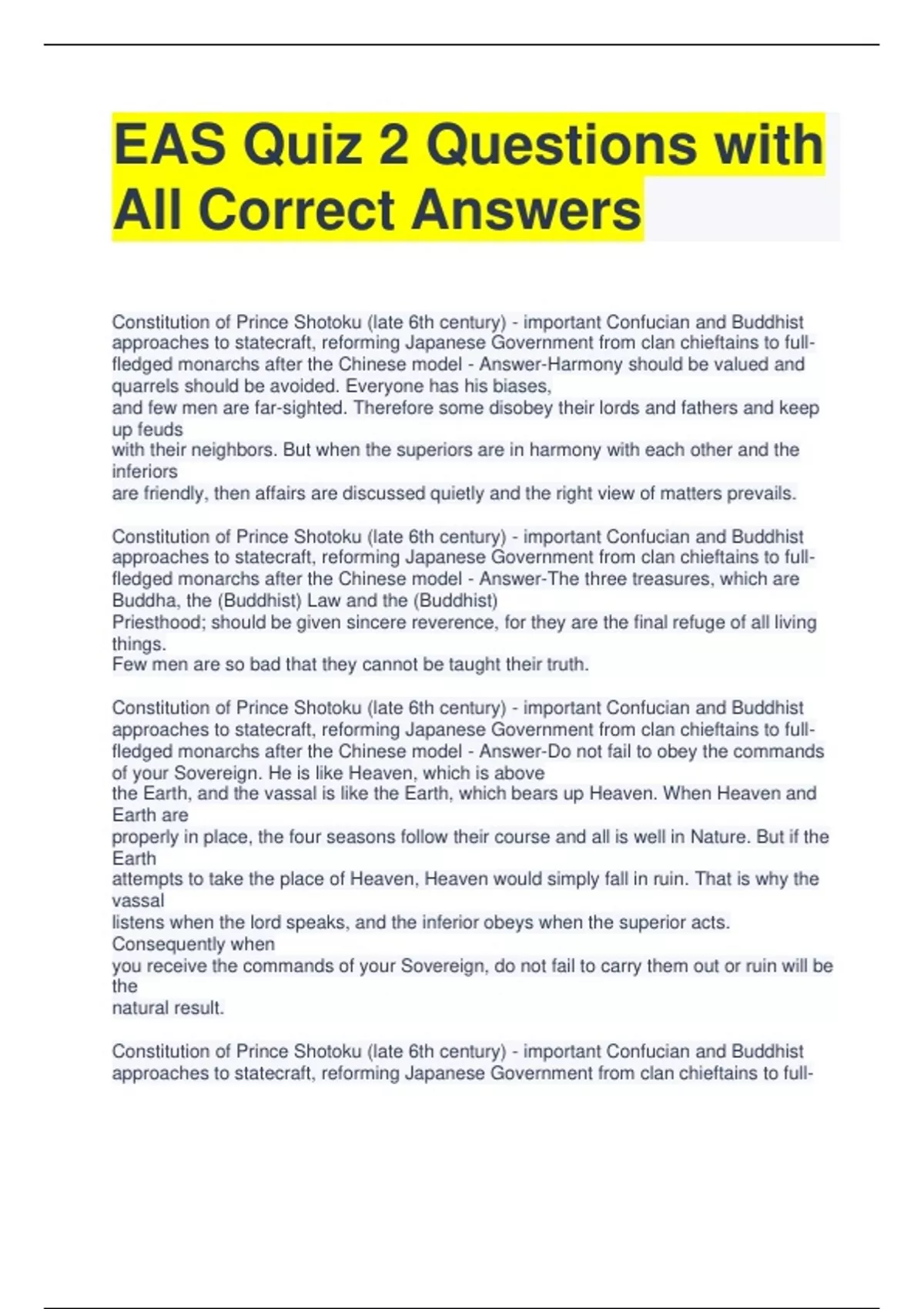 EAS Quiz 2 Questions with All Correct Answers

Constitution of Prince Shotoku (late 6th century) - important Confucian and Buddhist approaches to statecraft, reforming Japanese Government from clan chieftains to full-fledged monarchs after the Chinese model - Answer-Harmony should be valued and quarrels should be avoided. Everyone has his biases, and few men are far-sighted. Therefore some disobey their lords and fathers and keep up feuds with their neighbors. But when the superiors are in harmony with each other and the inferiors are friendly, then affairs are discussed quietly and the right view of matters prevails.

Constitution of Prince Shotoku (late 6th century) - important Confucian and Buddhist approaches to statecraft, reforming Japanese Government from clan chieftains to full-fledged monarchs after the Chinese model - Answer-The three treasures, which are Buddha, the (Buddhist) Law and the (Buddhist) Priesthood; should be given sincere reverence, for they are the final refuge of all living things. Few men are so bad that they cannot be taught their truth.

Constitution of Prince Shotoku (late 6th century) - important Confucian and Buddhist approaches to statecraft, reforming Japanese Government from clan chieftains to full-fledged monarchs after the Chinese model - Answer-Do not fail to obey the commands of your Sovereign. He is like Heaven, which is above the Earth, and the vassal is like the Earth, which bears up Heaven. When Heaven and Earth are properly in place, the four seasons follow their course and all is well in Nature. But if the Earth attempts to take the place of Heaven, Heaven would simply fall in ruin. That is why the vassal listens when the lord speaks, and the inferior obeys when the superior acts. Consequently when you receive the commands of your Sovereign, do not fail to carry them out or ruin will be the natural result.

Constitution of Prince Shotoku (late 6th century) - important Confucian and Buddhist approaches to statecraft, reforming Japanese Government from clan chieftains to full-